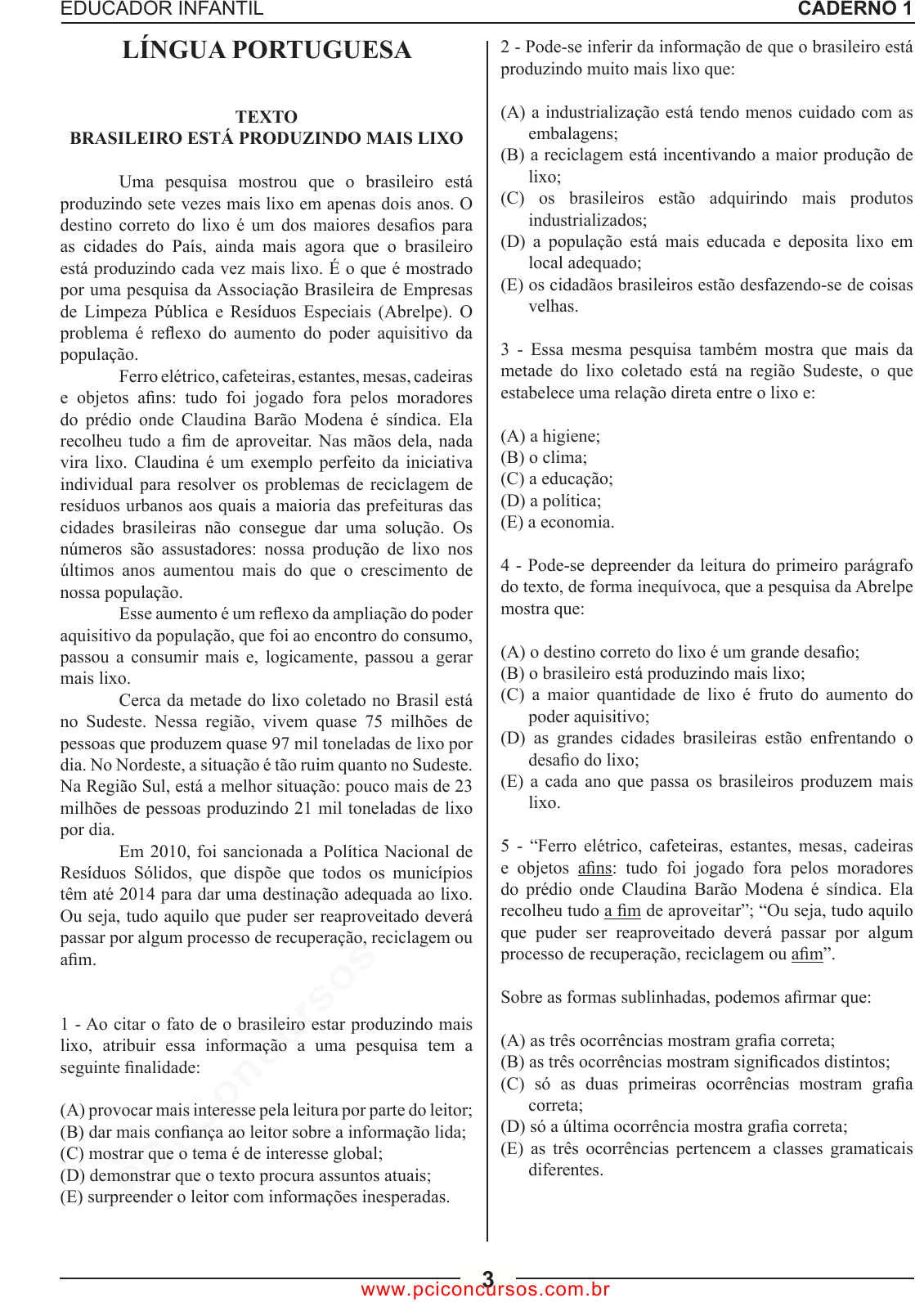 EDUCADOR INFANTIL CADERNO 1

LÍNGUA PORTUGUESA

TEXTO
BRASILEIRO ESTÁ PRODUZINDO MAIS LIXO

Uma pesquisa mostrou que o brasileiro está produzindo sete vezes mais lixo em apenas dois anos. O destino correto do lixo é um dos maiores desafios para as cidades do País, ainda mais agora que o brasileiro está produzindo cada vez mais lixo. É o que é mostrado por uma pesquisa da Associação Brasileira de Empresas de Limpeza Pública e Resíduos Especiais (Abrelpe). O problema é reflexo do aumento do poder aquisitivo da população.

Ferro elétrico, cafeteiras, estantes, mesas, cadeiras e objetos afins: tudo foi jogado fora pelos moradores do prédio onde Claudina Barão Modena é síndica. Ela recolheu tudo a fim de aproveitar. Nas mãos dela, nada vira lixo. Claudina é um exemplo perfeito da iniciativa individual para resolver os problemas de reciclagem de resíduos urbanos aos quais a maioria das prefeituras das cidades brasileiras não consegue dar uma solução. Os números são assustadores: nossa produção de lixo nos últimos anos aumentou mais do que o crescimento de nossa população.

Esse aumento é um reflexo da ampliação do poder aquisitivo da população, que foi ao encontro do consumo, passou a consumir mais e, logicamente, passou a gerar mais lixo.

Cerca da metade do lixo coletado no Brasil está no Sudeste. Nessa região, vivem quase 75 milhões de pessoas que produzem quase 97 mil toneladas de lixo por dia. No Nordeste, a situação é tão ruim quanto no Sudeste. Na Região Sul, está a melhor situação: pouco mais de 23 milhões de pessoas produzindo 21 mil toneladas de lixo por dia.

Em 2010, foi sancionada a Política Nacional de Resíduos Sólidos, que dispõe que todos os municípios têm até 2014 para dar uma destinação adequada ao lixo. Ou seja, tudo aquilo que puder ser reaproveitado deverá passar por algum processo de recuperação, reciclagem ou afim.

1 - Ao citar o fato de o brasileiro estar produzindo mais lixo, atribuir essa informação a uma pesquisa tem a seguinte finalidade:

(A) provocar mais interesse pela leitura por parte do leitor;
(B) dar mais confiança ao leitor sobre a informação lida;
(C) mostrar que o tema é de interesse global;
(D) demonstrar que o texto procura assuntos atuais;
(E) surpreender o leitor com informações inesperadas.

2 - Pode-se inferir da informação de que o brasileiro está produzindo muito mais lixo que:

(A) a industrialização está tendo menos cuidado com as embalagens;
(B) a reciclagem está incentivando a maior produção de lixo;
(C) os brasileiros estão adquirindo mais produtos industrializados;
(D) a população está mais educada e deposita lixo em local adequado;
(E) os cidadãos brasileiros estão desfazendo-se de coisas velhas.

3 - Essa mesma pesquisa também mostra que mais da metade do lixo coletado está na região Sudeste, o que estabelece uma relação direta entre o lixo e:

(A) a higiene;
(B) o clima;
(C) a educação;
(D) a política;
(E) a economia.

4 - Pode-se depreender da leitura do primeiro parágrafo do texto, de forma inequívoca, que a pesquisa da Abrelpe mostra que:

(A) o destino correto do lixo é um grande desafio;
(B) o brasileiro está produzindo mais lixo;
(C) a maior quantidade de lixo é fruto do aumento do poder aquisitivo;
(D) as grandes cidades brasileiras estão enfrentando o desafio do lixo;
(E) a cada ano que passa os brasileiros produzem mais lixo.

5 - “Ferro elétrico, cafeteiras, estantes, mesas, cadeiras e objetos afins: tudo foi jogado fora pelos moradores do prédio onde Claudina Barão Modena é síndica. Ela recolheu tudo a fim de aproveitar”; “Ou seja, tudo aquilo que puder ser reaproveitado deverá passar por algum processo de recuperação, reciclagem ou afim”.

Sobre as formas sublinhadas, podemos afirmar que:

(A) as três ocorrências mostram grafia correta;
(B) as três ocorrências mostram significados distintos;
(C) só as duas primeiras ocorrências mostram grafia correta;
(D) só a última ocorrência mostra grafia correta;
(E) as três ocorrências pertencem a classes gramaticais diferentes.

3
www.pciconcursos.com.br